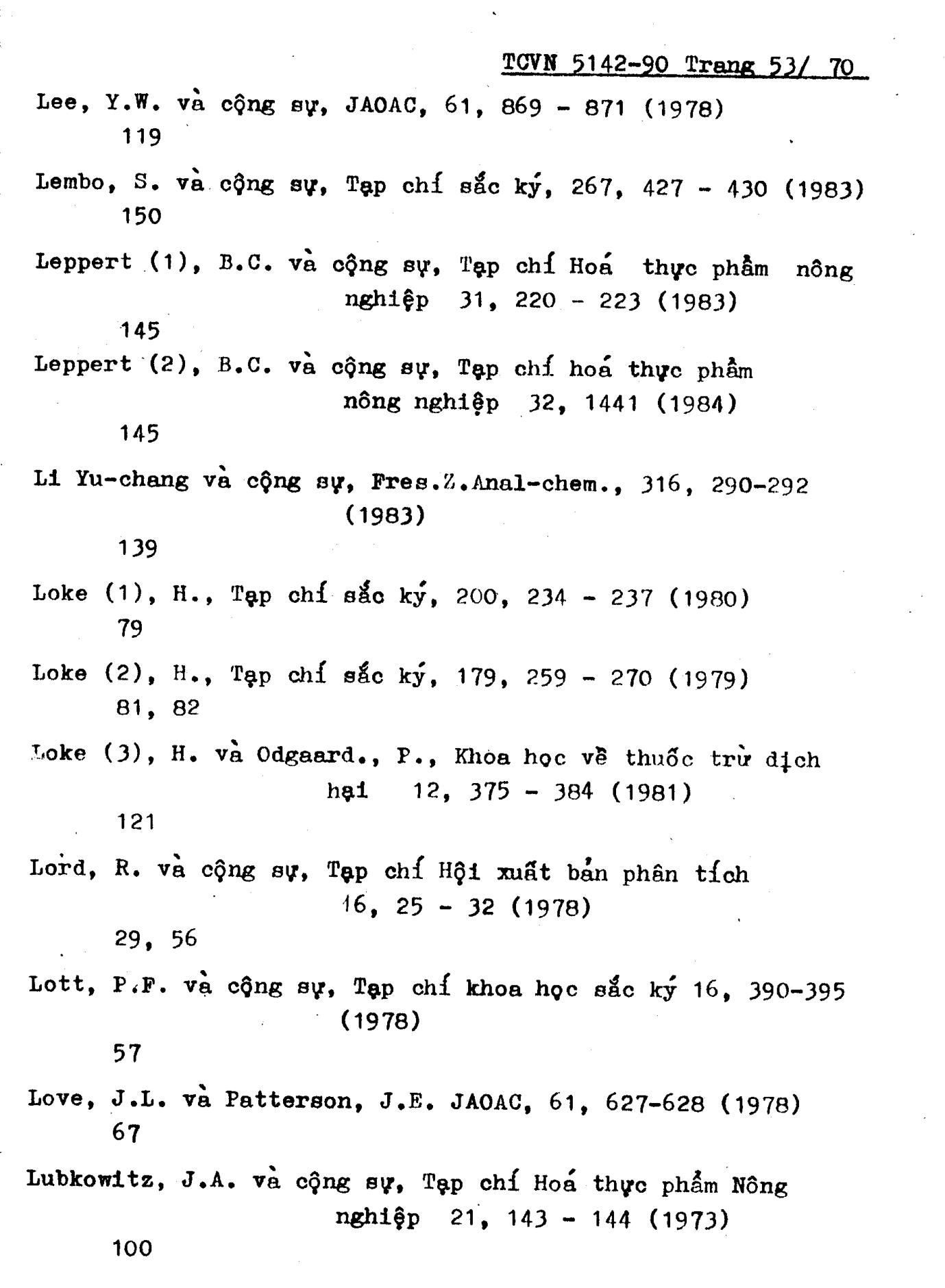 TCVN 5142-90 Trang 53/ 70

Lee, Y.W. và cộng sự, JAOAC, 61, 869 - 871 (1978)
119

Lembo, S. và cộng sự, Tạp chí sắc ký, 267, 427 - 430 (1983)
150

Leppert (1), B.C. và cộng sự, Tạp chí Hoá thực phẩm nông nghiệp 31, 220 - 223 (1983)
145

Leppert (2), B.C. và cộng sự, Tạp chí hoá thực phẩm nông nghiệp 32, 1441 (1984)
145

Li Yu-chang và cộng sự, Fres.Z.Anal-chem., 316, 290-292 (1983)
139

Loke (1), H., Tạp chí sắc ký, 200, 234 - 237 (1980)
79

Loke (2), H., Tạp chí sắc ký, 179, 259 - 270 (1979)
81, 82

Loke (3), H. và Odgaard., P., Khoa học về thuốc trừ dịch hại 12, 375 - 384 (1981)
121

Lord, R. và cộng sự, Tạp chí Hội xuất bản phân tích 16, 25 - 32 (1978)
29, 56

Lott, P.F. và cộng sự, Tạp chí khoa học sắc ký 16, 390-395 (1978)
57

Love, J.L. và Patterson, J.E. JAOAC, 61, 627-628 (1978)
67

Lubkowitz, J.A. và cộng sự, Tạp chí Hoá thực phẩm Nông nghiệp 21, 143 - 144 (1973)
100